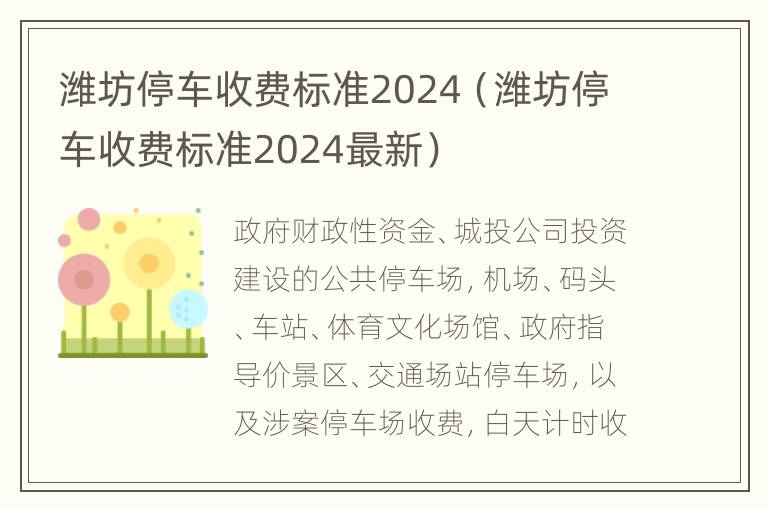 潍坊停车收费标准2024（潍坊停车收费标准2024最新）

政府财政性资金、城投公司投资建设的公共停车场，机场、码头、车站、体育文化场馆、政府指导价景区、交通场站停车场，以及涉案停车场收费，白天计时收